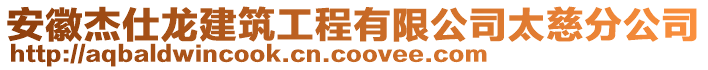 安徽杰仕龙建筑工程有限公司太慈分公司
http://aqbaldwincook.cn.coovee.com